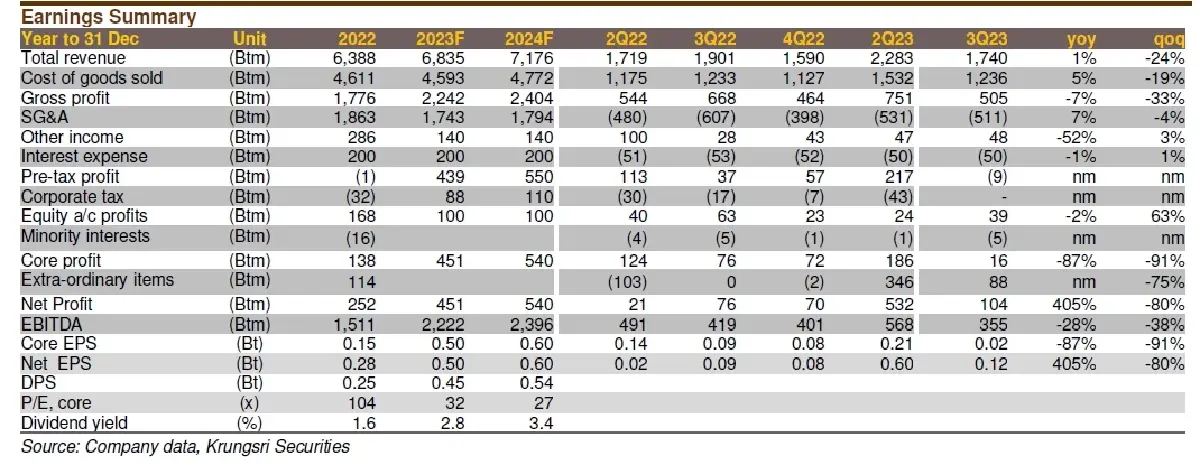 Earnings Summary

| Year to 31 Dec | Unit | 2022 | 2023F | 2024F | 2Q22 | 3Q22 | 4Q22 | 2Q23 | 3Q23 | yoy | qoq |
|---|---|---|---|---|---|---|---|---|---|---|---|
| Total revenue | (Btm) | 6,388 | 6,835 | 7,176 | 1,719 | 1,901 | 1,590 | 2,283 | 1,740 | 1% | -24% |
| Cost of goods sold | (Btm) | 4,611 | 4,593 | 4,772 | 1,175 | 1,233 | 1,127 | 1,532 | 1,236 | 5% | -19% |
| Gross profit | (Btm) | 1,776 | 2,242 | 2,404 | 544 | 668 | 464 | 751 | 505 | -7% | -33% |
| SG&A | (Btm) | 1,863 | 1,743 | 1,794 | (480) | (607) | (398) | (531) | (511) | 7% | -4% |
| Other income | (Btm) | 286 | 140 | 140 | 100 | 28 | 43 | 47 | 48 | -52% | 3% |
| Interest expense | (Btm) | 200 | 200 | 200 | (51) | (53) | (52) | (50) | (50) | -1% | 1% |
| Pre-tax profit | (Btm) | (1) | 439 | 550 | 113 | 37 | 57 | 217 | (9) | nm | nm |
| Corporate tax | (Btm) | (32) | 88 | 110 | (30) | (17) | (7) | (43) | - | nm | nm |
| Equity a/c profits | (Btm) | 168 | 100 | 100 | 40 | 63 | 23 | 24 | 39 | -2% | 63% |
| Minority interests | (Btm) | (16) | | | (4) | (5) | (1) | (1) | (5) | nm | nm |
| Core profit | (Btm) | 138 | 451 | 540 | 124 | 76 | 72 | 186 | 16 | -87% | -91% |
| Extra-ordinary items | (Btm) | 114 | | | (103) | 0 | (2) | 346 | 88 | nm | -75% |
| Net Profit | (Btm) | 252 | 451 | 540 | 21 | 76 | 70 | 532 | 104 | 405% | -80% |
| EBITDA | (Btm) | 1,511 | 2,222 | 2,396 | 491 | 419 | 401 | 568 | 355 | -28% | -38% |
| Core EPS | (Bt) | 0.15 | 0.50 | 0.60 | 0.14 | 0.09 | 0.08 | 0.21 | 0.02 | -87% | -91% |
| Net EPS | (Bt) | 0.28 | 0.50 | 0.60 | 0.02 | 0.09 | 0.08 | 0.60 | 0.12 | 405% | -80% |
| DPS | (Bt) | 0.25 | 0.45 | 0.54 | | | | | | | |
| P/E, core | (x) | 104 | 32 | 27 | | | | | | | |
| Dividend yield | (%) | 1.6 | 2.8 | 3.4 | | | | | | | |

Source: Company data, Krungsri Securities